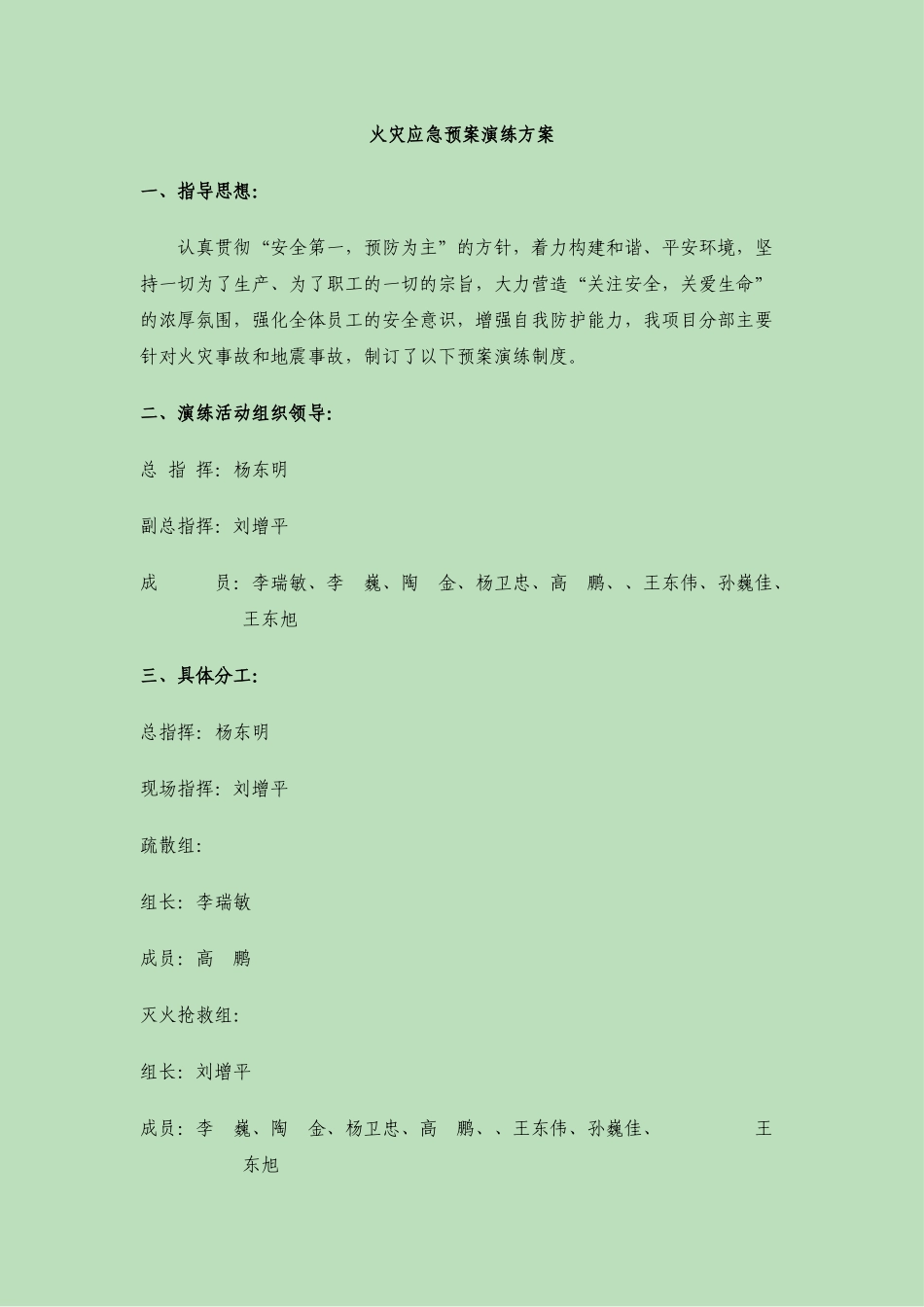 火灾应急预案演练方案

一、指导思想：

认真贯彻“安全第一，预防为主”的方针，着力构建和谐、平安环境，坚持一切为了生产、为了职工的一切的宗旨，大力营造“关注安全，关爱生命”的浓厚氛围，强化全体员工的安全意识，增强自我防护能力，我项目分部主要针对火灾事故和地震事故，制订了以下预案演练制度。

二、演练活动组织领导：

总 指 挥：杨东明

副总指挥：刘增平

成　　员：李瑞敏、李　巍、陶　金、杨卫忠、高　鹏、、王东伟、孙巍佳、王东旭

三、具体分工：

总指挥：杨东明

现场指挥：刘增平

疏散组：

组长：李瑞敏

成员：高　鹏

灭火抢救组：

组长：刘增平

成员：李　巍、陶　金、杨卫忠、高　鹏、、王东伟、孙巍佳、　　王东旭